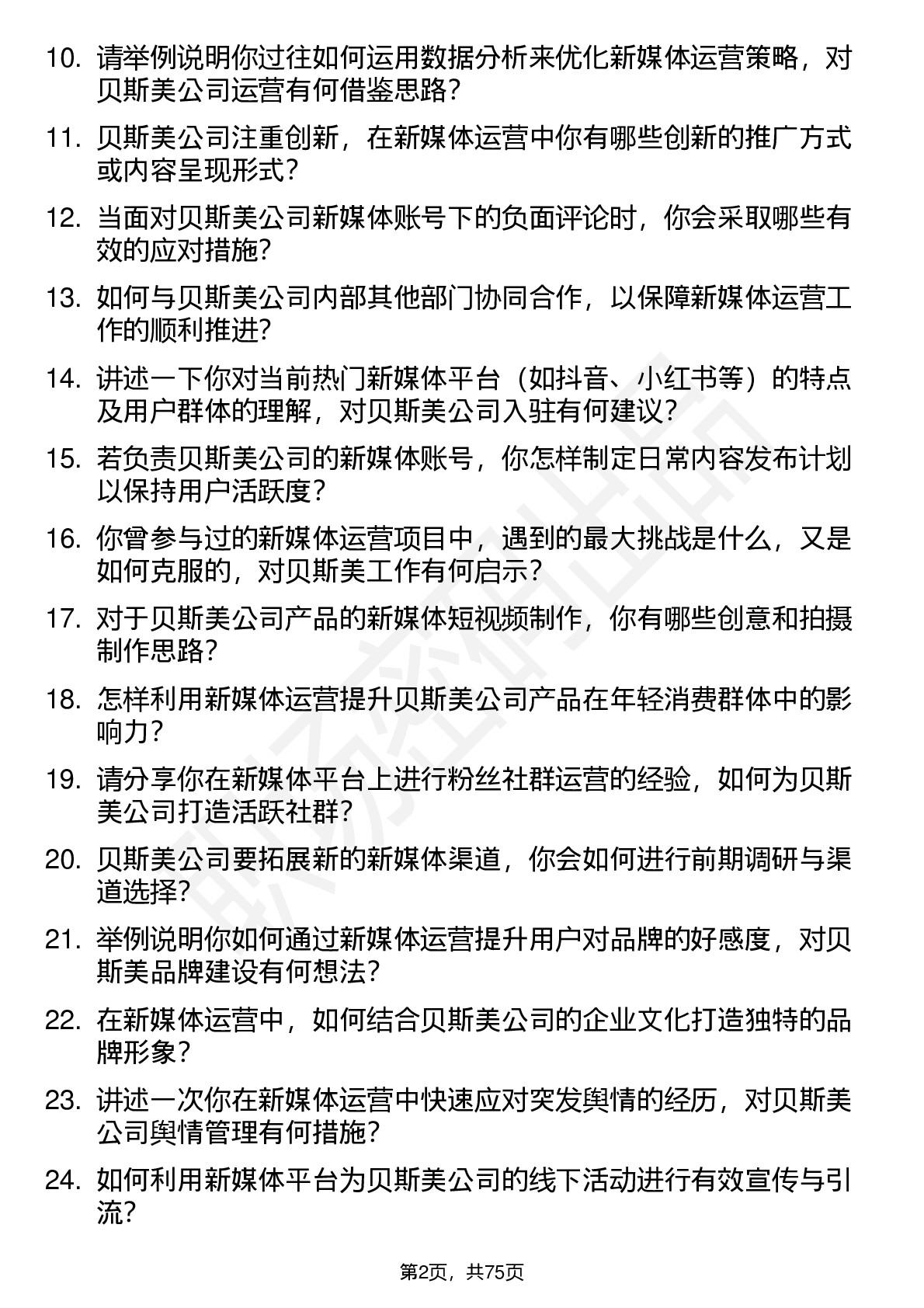 10. 请举例说明你过往如何运用数据分析来优化新媒体运营策略，对贝斯美公司运营有何借鉴思路？

11. 贝斯美公司注重创新，在新媒体运营中你有哪些创新的推广方式或内容呈现形式？

12. 当面对贝斯美公司新媒体账号下的负面评论时，你会采取哪些有效的应对措施？

13. 如何与贝斯美公司内部其他部门协同合作，以保障新媒体运营工作的顺利推进？

14. 讲述一下你对当前热门新媒体平台（如抖音、小红书等）的特点及用户群体的理解，对贝斯美公司入驻有何建议？

15. 若负责贝斯美公司的新媒体账号，你怎样制定日常内容发布计划以保持用户活跃度？

16. 你曾参与过的新媒体运营项目中，遇到的最大挑战是什么，又是如何克服的，对贝斯美工作有何启示？

17. 对于贝斯美公司产品的新媒体短视频制作，你有哪些创意和拍摄制作思路？

18. 怎样利用新媒体运营提升贝斯美公司产品在年轻消费群体中的影响力？

19. 请分享你在新媒体平台上进行粉丝社群运营的经验，如何为贝斯美公司打造活跃社群？

20. 贝斯美公司要拓展新的新媒体渠道，你会如何进行前期调研与渠道选择？

21. 举例说明你如何通过新媒体运营提升用户对品牌的好感度，对贝斯美品牌建设有何想法？

22. 在新媒体运营中，如何结合贝斯美公司的企业文化打造独特的品牌形象？

23. 讲述一次你在新媒体运营中快速应对突发舆情的经历，对贝斯美公司舆情管理有何措施？

24. 如何利用新媒体平台为贝斯美公司的线下活动进行有效宣传与引流？

第2页，共75页